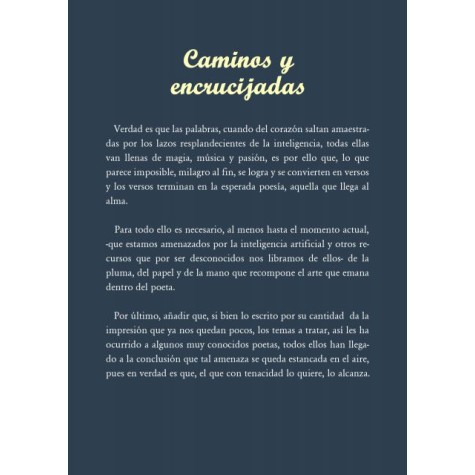 Caminos y encrucijadas

Verdad es que las palabras, cuando del corazón saltan amaestradas por los lazos resplandecientes de la inteligencia, todas ellas van llenas de magia, música y pasión, es por ello que, lo que parece imposible, milagro al fin, se logra y se convierten en versos y los versos terminan en la esperada poesía, aquella que llega al alma.

Para todo ello es necesario, al menos hasta el momento actual, -que estamos amenazados por la inteligencia artificial y otros recursos que por ser desconocidos nos libramos de ellos- de la pluma, del papel y de la mano que recompone el arte que emana dentro del poeta.

Por último, añadir que, si bien lo escrito por su cantidad da la impresión que ya nos quedan pocos, los temas a tratar, así les ha ocurrido a algunos muy conocidos poetas, todos ellos han llegado a la conclusión que tal amenaza se queda estancada en el aire, pues en verdad es que, el que con tenacidad lo quiere, lo alcanza.